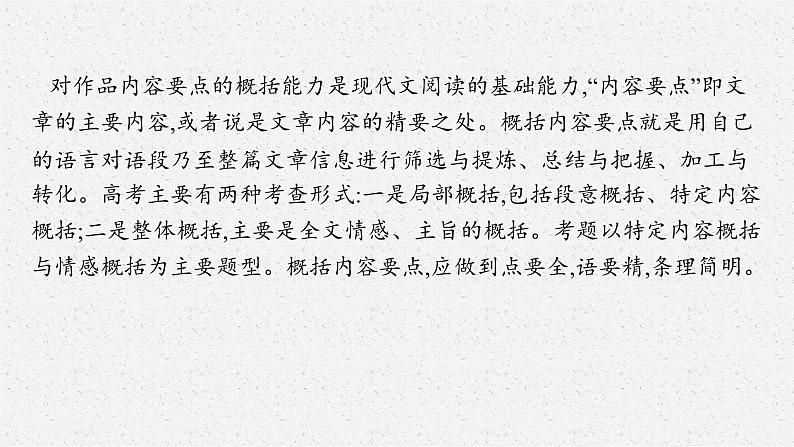 对作品内容要点的概括能力是现代文阅读的基础能力,“内容要点”即文章的主要内容,或者说是文章内容的精要之处。概括内容要点就是用自己的语言对语段乃至整篇文章信息进行筛选与提炼、总结与把握、加工与转化。高考主要有两种考查形式:一是局部概括,包括段意概括、特定内容概括;二是整体概括,主要是全文情感、主旨的概括。考题以特定内容概括与情感概括为主要题型。概括内容要点,应做到点要全,语要精,条理简明。